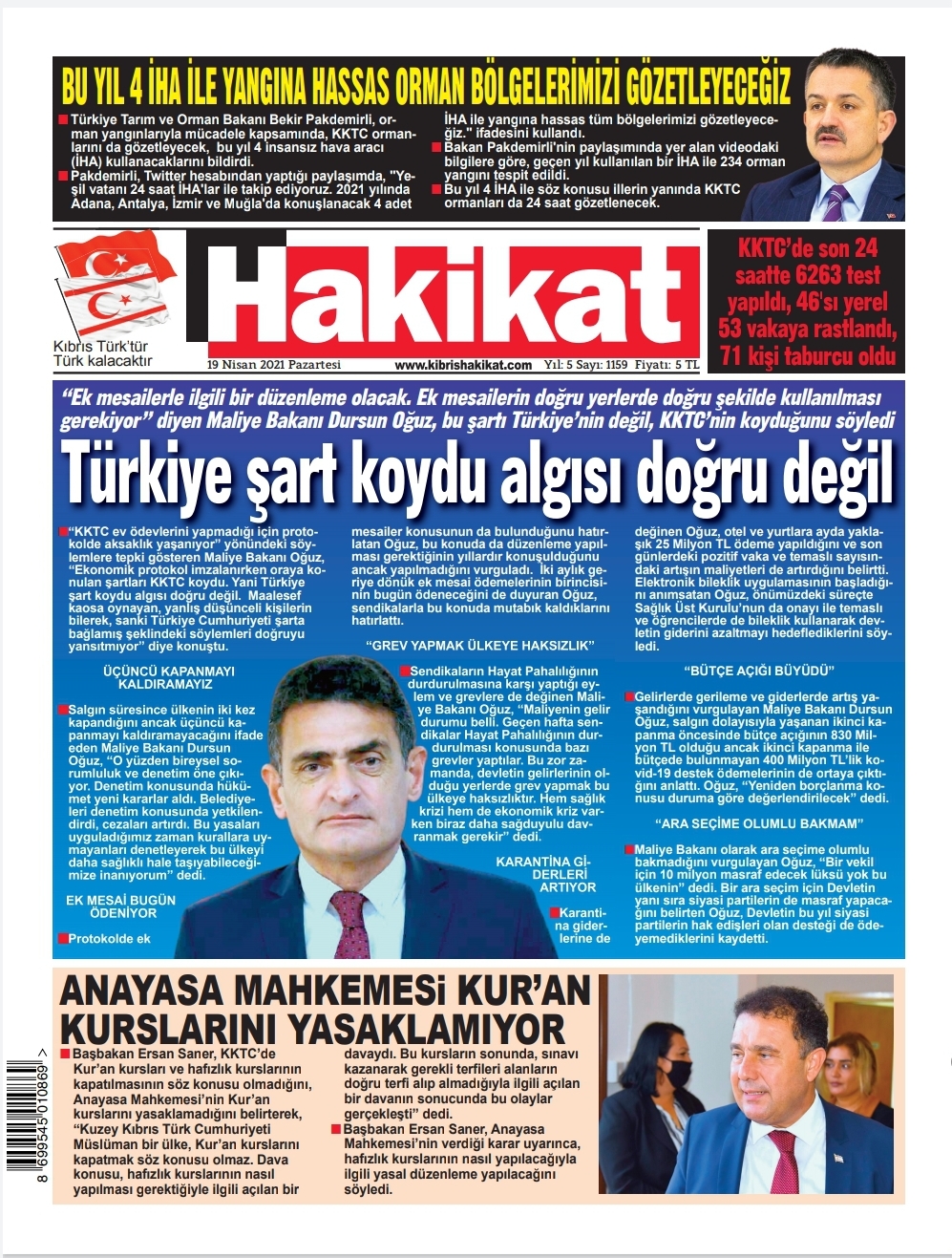 BU YIL 4 İHA İLE YANGINA HASSAS ORMAN BÖLGELERİMİZİ GÖZETLEYECEĞİZ

Türkiye Tarım ve Orman Bakanı Bekir Pakdemirli, orman yangınlarıyla mücadele kapsamında, KKTC ormanlarını da gözetleyecek, bu yıl 4 insansız hava aracı (İHA) kullanacaklarını bildirdi.

Pakdemirli, Twitter hesabından yaptığı paylaşımda, "Yeşil vatanı 24 saat İHA'lar ile takip ediyoruz. 2021 yılında Adana, Antalya, İzmir ve Muğla'da konuşlanacak 4 adet İHA ile yangına hassas tüm bölgelerimizi gözetleyeceğiz." ifadesini kullandı.

Bakan Pakdemirli'nin paylaşımında yer alan videodaki bilgilere göre, geçen yıl kullanılan bir İHA ile 234 orman yangını tespit edildi.

Bu yıl 4 İHA ile söz konusu illerin yanında KKTC ormanları da 24 saat gözetlenecek.

Kıbrıs Türk'tür Türk kalacaktır

Hakikat

19 Nisan 2021 Pazartesi www.kibrishakikat.com Yıl: 5 Sayı: 1159 Fiyatı: 5 TL

KKTC'de son 24 saatte 6263 test yapıldı, 46'sı yerel 53 vakaya rastlandı, 71 kişi taburcu oldu

"Ek mesailerle ilgili bir düzenleme olacak. Ek mesailerin doğru yerlerde doğru şekilde kullanılması gerekiyor" diyen Maliye Bakanı Dursun Oğuz, bu şartı Türkiye'nin değil, KKTC'nin koyduğunu söyledi

Türkiye şart koydu algısı doğru değil

"KKTC ev ödevlerini yapmadığı için protokolde aksaklık yaşanıyor" yönündeki söylemlere tepki gösteren Maliye Bakanı Oğuz, "Ekonomik protokol imzalanırken oraya konulan şartları KKTC koydu. Yani Türkiye şart koydu algısı doğru değil. Maalesef kaosa oynayan, yanlış düşünceli kişilerin bilerek, sanki Türkiye Cumhuriyeti şarta bağlamış şeklindeki söylemleri doğruyu yansıtmıyor" diye konuştu.

ÜÇÜNCÜ KAPANMAYI KALDIRAMAYIZ

Salgın süresince ülkenin iki kez kapandığını ancak üçüncü kapanmayı kaldıramayacağını ifade eden Maliye Bakanı Dursun Oğuz, "O yüzden bireysel sorumluluk ve denetim öne çıkıyor. Denetim konusunda hükümet yeni kararlar aldı. Belediyeleri denetim konusunda yetkilendirdi, cezaları artırdı. Bu yasaları uyguladığımız zaman kurallara uymayanları denetleyerek bu ülkeyi daha sağlıklı hale taşıyabileceğimize inanıyorum" dedi.

EK MESAİ BUGÜN ÖDENİYOR

Protokolde ek mesailer konusunun da bulunduğunu hatırlatan Oğuz, bu konuda da düzenleme yapılması gerektiğinin yıllardır konuşulduğunu ancak yapılmadığını vurguladı. İki aylık geriye dönük ek mesai ödemelerinin birincisinin bugün ödeneceğini de duyuran Oğuz, sendikalarla bu konuda mutabık kaldıklarını hatırlattı.

"GREV YAPMAK ÜLKEYE HAKSIZLIK"

Sendikaların Hayat Pahalılığının durdurulmasına karşı yaptığı eylem ve grevlere de değinen Maliye Bakanı Oğuz, "Maliyenin gelir durumu belli. Geçen hafta sendikalar Hayat Pahalılığının durdurulması konusunda bazı grevler yaptılar. Bu zor zamanda, devletin gelirlerinin olduğu yerlerde grev yapmak bu ülkeye haksızlıktır. Hem sağlık krizi hem de ekonomik kriz varken biraz daha sağduyulu davranmak gerekir" dedi.

KARANTİNA GİDERLERİ ARTIYOR

Karantina giderlerine de değinen Oğuz, otel ve yurtlara ayda yaklaşık 25 Milyon TL ödeme yapıldığını ve son günlerdeki pozitif vaka ve temaslı sayısındaki artışın maliyetleri de artırdığını belirtti. Elektronik bileklik uygulamasının başladığını anımsatan Oğuz, önümüzdeki süreçte Sağlık Üst Kurulu'nun da onayı ile temaslı ve öğrencilerde de bileklik kullanarak devletin giderini azaltmayı hedeflediklerini söyledi.

"BÜTÇE AÇIĞI BÜYÜDÜ"

Gelirlerde gerileme ve giderlerde artış yaşandığını vurgulayan Maliye Bakanı Dursun Oğuz, salgın dolayısıyla yaşanan ikinci kapanma öncesinde bütçe açığının 830 Milyon TL olduğu ancak ikinci kapanma ile bütçede bulunmayan 400 Milyon TL'lik kovid-19 destek ödemelerinin de ortaya çıktığını anlattı. Oğuz, "Yeniden borçlanma konusu duruma göre değerlendirilecek" dedi.

"ARA SEÇİME OLUMLU BAKMAM"

Maliye Bakanı olarak ara seçime olumlu bakmadığını vurgulayan Oğuz, "Bir vekil için 10 milyon masraf edecek lüksü yok bu ülkenin" dedi. Bir ara seçim için Devletin yanı sıra siyasi partilerin de masraf yapacağını belirten Oğuz, Devletin bu yıl siyasi partilerin hak edişleri olan desteği de ödeyemediklerini kaydetti.

ANAYASA MAHKEMESİ KUR'AN KURSLARINI YASAKLAMIYOR

Başbakan Ersan Saner, KKTC'de Kur'an kursları ve hafızlık kurslarının kapatılmasının söz konusu olmadığını, Anayasa Mahkemesi'nin Kur'an kurslarını yasaklamadığını belirterek, "Kuzey Kıbrıs Türk Cumhuriyeti Müslüman bir ülke, Kur'an kurslarını kapatmak söz konusu olmaz. Dava konusu, hafızlık kurslarının nasıl yapılması gerektiğiyle ilgili açılan bir davaydı. Bu kursların sonunda, sınavı kazanarak gerekli terfileri alanların doğru terfi alıp almadığıyla ilgili açılan bir davanın sonucunda bu olaylar gerçekleşti" dedi.

Başbakan Ersan Saner, Anayasa Mahkemesi'nin verdiği karar uyarınca, hafızlık kurslarının nasıl yapılacağıyla ilgili yasal düzenleme yapılacağını söyledi.

8 699545 010869